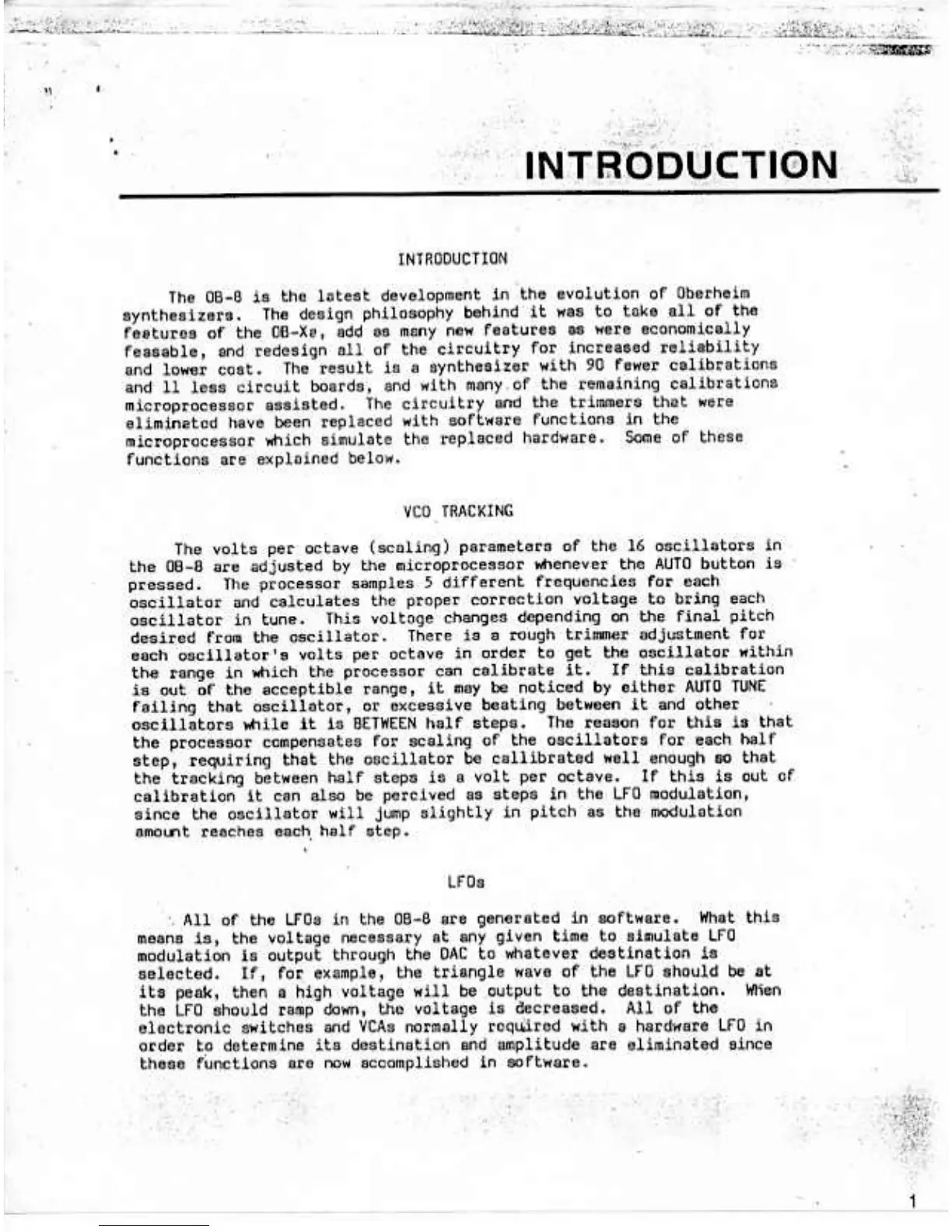 INTRODUCTION

INTRODUCTION

The OB-8 is the latest development in the evolution of Oberheim synthesizers. The design philosophy behind it was to take all of the features of the OB-Xa, add as many new features as were economically feasable, and redesign all of the circuitry for increased reliability and lower cost. The result is a synthesizer with 90 fewer calibrations and 11 less circuit boards, and with many of the remaining calibrations microprocessor assisted. The circuitry and the trimmers that were eliminated have been replaced with software functions in the microprocessor which simulate the replaced hardware. Some of these functions are explained below.

VCO TRACKING

The volts per octave (scaling) parameters of the 16 oscillators in the OB-8 are adjusted by the microprocessor whenever the AUTO button is pressed. The processor samples 5 different frequencies for each oscillator and calculates the proper correction voltage to bring each oscillator in tune. This voltage changes depending on the final pitch desired from the oscillator. There is a rough trimmer adjustment for each oscillator's volts per octave in order to get the oscillator within the range in which the processor can calibrate it. If this calibration is out of the acceptible range, it may be noticed by either AUTO TUNE failing that oscillator, or excessive beating between it and other oscillators while it is BETWEEN half steps. The reason for this is that the processor compensates for scaling of the oscillators for each half step, requiring that the oscillator be callibrated well enough so that the tracking between half steps is a volt per octave. If this is out of calibration it can also be percived as steps in the LFO modulation, since the oscillator will jump slightly in pitch as the modulation amount reaches each half step.

LFOs

All of the LFOs in the OB-8 are generated in software. What this means is, the voltage necessary at any given time to simulate LFO modulation is output through the DAC to whatever destination is selected. If, for example, the triangle wave of the LFO should be at its peak, then a high voltage will be output to the destination. When the LFO should ramp down, the voltage is decreased. All of the electronic switches and VCAs normally required with a hardware LFO in order to determine its destination and amplitude are eliminated since these functions are now accomplished in software.

1